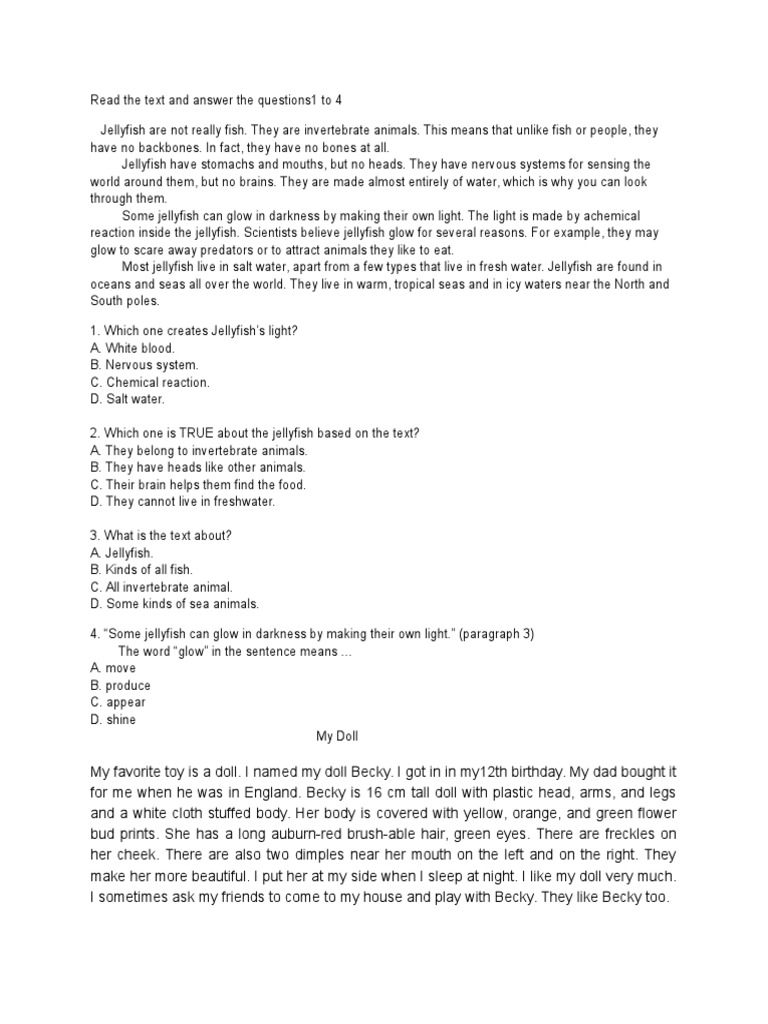 Read the text and answer the questions1 to 4

Jellyfish are not really fish. They are invertebrate animals. This means that unlike fish or people, they have no backbones. In fact, they have no bones at all.

Jellyfish have stomachs and mouths, but no heads. They have nervous systems for sensing the world around them, but no brains. They are made almost entirely of water, which is why you can look through them.

Some jellyfish can glow in darkness by making their own light. The light is made by achemical reaction inside the jellyfish. Scientists believe jellyfish glow for several reasons. For example, they may glow to scare away predators or to attract animals they like to eat.

Most jellyfish live in salt water, apart from a few types that live in fresh water. Jellyfish are found in oceans and seas all over the world. They live in warm, tropical seas and in icy waters near the North and South poles.

1. Which one creates Jellyfish's light?
A. White blood.
B. Nervous system.
C. Chemical reaction.
D. Salt water.

2. Which one is TRUE about the jellyfish based on the text?
A. They belong to invertebrate animals.
B. They have heads like other animals.
C. Their brain helps them find the food.
D. They cannot live in freshwater.

3. What is the text about?
A. Jellyfish.
B. Kinds of all fish.
C. All invertebrate animal.
D. Some kinds of sea animals.

4. "Some jellyfish can glow in darkness by making their own light." (paragraph 3)
The word "glow" in the sentence means ...
A. move
B. produce
C. appear
D. shine

My Doll

My favorite toy is a doll. I named my doll Becky. I got in in my12th birthday. My dad bought it for me when he was in England. Becky is 16 cm tall doll with plastic head, arms, and legs and a white cloth stuffed body. Her body is covered with yellow, orange, and green flower bud prints. She has a long auburn-red brush-able hair, green eyes. There are freckles on her cheek. There are also two dimples near her mouth on the left and on the right. They make her more beautiful. I put her at my side when I sleep at night. I like my doll very much. I sometimes ask my friends to come to my house and play with Becky. They like Becky too.